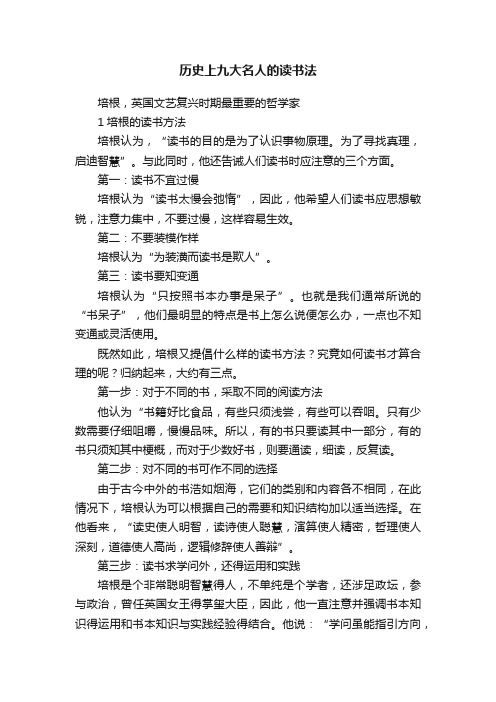 历史上九大名人的读书法

培根，英国文艺复兴时期最重要的哲学家

1 培根的读书方法

培根认为，“读书的目的是为了认识事物原理。为了寻找真理，启迪智慧”。与此同时，他还告诫人们读书时应注意的三个方面。

第一：读书不宜过慢

培根认为“读书太慢会弛惰”，因此，他希望人们读书应思想敏锐，注意力集中，不要过慢，这样容易生效。

第二：不要装模作样

培根认为“为装潢而读书是欺人”。

第三：读书要知变通

培根认为“只按照书本办事是呆子”。也就是我们通常所说的“书呆子”，他们最明显的特点是书上怎么说便怎么办，一点也不知变通或灵活使用。

既然如此，培根又提倡什么样的读书方法？究竟如何读书才算合理的呢？归纳起来，大约有三点。

第一步：对于不同的书，采取不同的阅读方法

他认为“书籍好比食品，有些只须浅尝，有些可以吞咽。只有少数需要仔细咀嚼，慢慢品味。所以，有的书只要读其中一部分，有的书只须知其中梗概，而对于少数好书，则要通读，细读，反复读。

第二步：对不同的书可作不同的选择

由于古今中外的书浩如烟海，它们的类别和内容各不相同，在此情况下，培根认为可以根据自己的需要和知识结构加以适当选择。在他看来，“读史使人明智，读诗使人聪慧，演算使人精密，哲理使人深刻，道德使人高尚，逻辑修辞使人善辩”。

第三步：读书求学问外，还得运用和实践

培根是个非常聪明智慧得人，不单纯是个学者，还涉足政坛，参与政治，曾任英国女王得掌玺大臣，因此，他一直注意并强调书本知识得运用和书本知识与实践经验得结合。他说：“学问虽能指引方向，